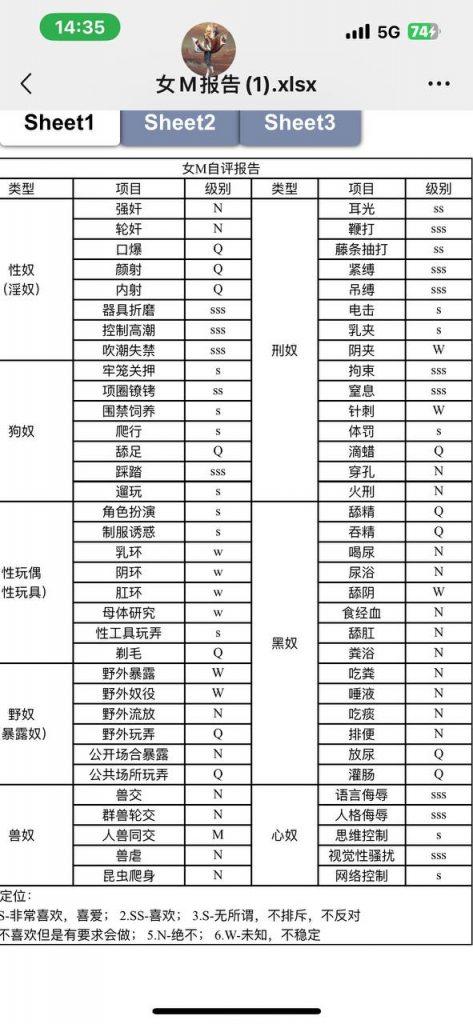 14:35
5G 74

女M报告 (1).xlsx

Sheet1 Sheet2 Sheet3

女M自评报告

| 类型 | 项目 | 级别 | 类型 | 项目 | 级别 |
|---|---|---|---|---|---|
| 性奴 (淫奴) | 强奸 | N | 刑奴 | 耳光 | ss |
| | 轮奸 | N | | 鞭打 | sss |
| | 口爆 | Q | | 藤条抽打 | ss |
| | 颜射 | Q | | 紧缚 | sss |
| | 内射 | Q | | 吊缚 | sss |
| | 器具折磨 | sss | | 电击 | s |
| | 控制高潮 | sss | | 乳夹 | s |
| | 吹潮失禁 | sss | | 阴夹 | W |
| 狗奴 | 牢笼关押 | s | | 拘束 | sss |
| | 项圈镣铐 | ss | | 窒息 | sss |
| | 围禁饲养 | s | | 针刺 | W |
| | 爬行 | s | | 体罚 | s |
| | 舔足 | Q | | 滴蜡 | Q |
| | 踩踏 | sss | | 穿孔 | N |
| | 遛玩 | s | | 火刑 | N |
| 性玩偶 性玩具) | 角色扮演 | s | 黑奴 | 舔精 | Q |
| | 制服诱惑 | s | | 吞精 | Q |
| | 乳环 | w | | 喝尿 | N |
| | 阴环 | w | | 尿浴 | N |
| | 肛环 | w | | 舔阴 | W |
| | 母体研究 | w | | 食经血 | N |
| | 性工具玩弄 | s | | 舔肛 | N |
| | 剃毛 | Q | | 粪浴 | N |
| 野奴 暴露奴) | 野外暴露 | W | | 吃粪 | N |
| | 野外奴役 | W | | 唾液 | N |
| | 野外流放 | N | | 吃痰 | N |
| | 野外玩弄 | Q | | 排便 | N |
| | 公开场合暴露 | N | | 放尿 | Q |
| | 公共场所玩弄 | Q | | 灌肠 | Q |
| 兽奴 | 兽交 | N | 心奴 | 语言侮辱 | sss |
| | 群兽轮交 | N | | 人格侮辱 | sss |
| | 人兽同交 | M | | 思维控制 | s |
| | 兽虐 | N | | 视觉性骚扰 | sss |
| | 昆虫爬身 | N | | 网络控制 | s |

定位:
S-非常喜欢，喜爱； 2.SS-喜欢； 3.S-无所谓，不排斥，不反对
不喜欢但是有要求会做； 5.N-绝不； 6.W-未知，不稳定